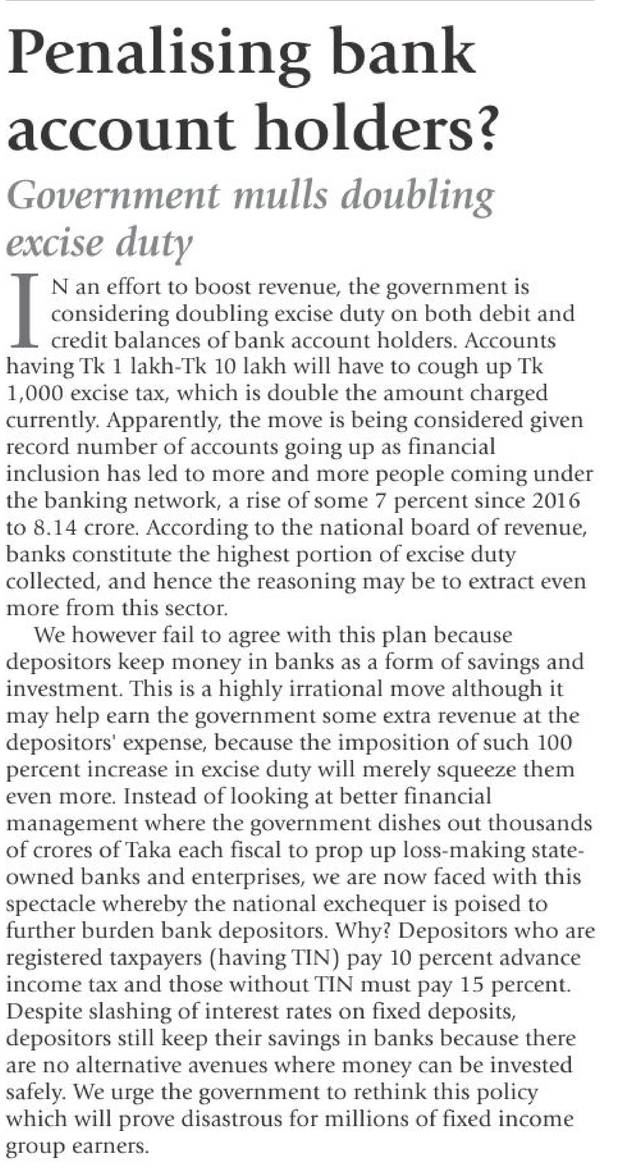 Penalising bank account holders?

Government mulls doubling excise duty

IN an effort to boost revenue, the government is considering doubling excise duty on both debit and credit balances of bank account holders. Accounts having Tk 1 lakh-Tk 10 lakh will have to cough up Tk 1,000 excise tax, which is double the amount charged currently. Apparently, the move is being considered given record number of accounts going up as financial inclusion has led to more and more people coming under the banking network, a rise of some 7 percent since 2016 to 8.14 crore. According to the national board of revenue, banks constitute the highest portion of excise duty collected, and hence the reasoning may be to extract even more from this sector.

We however fail to agree with this plan because depositors keep money in banks as a form of savings and investment. This is a highly irrational move although it may help earn the government some extra revenue at the depositors' expense, because the imposition of such 100 percent increase in excise duty will merely squeeze them even more. Instead of looking at better financial management where the government dishes out thousands of crores of Taka each fiscal to prop up loss-making state-owned banks and enterprises, we are now faced with this spectacle whereby the national exchequer is poised to further burden bank depositors. Why? Depositors who are registered taxpayers (having TIN) pay 10 percent advance income tax and those without TIN must pay 15 percent. Despite slashing of interest rates on fixed deposits, depositors still keep their savings in banks because there are no alternative avenues where money can be invested safely. We urge the government to rethink this policy which will prove disastrous for millions of fixed income group earners.